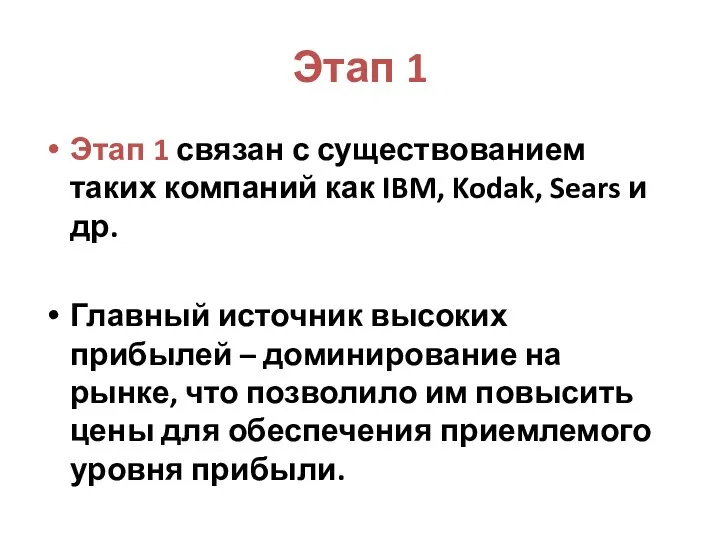 Этап 1

• Этап 1 связан с существованием таких компаний как IBM, Kodak, Sears и др.

• Главный источник высоких прибылей – доминирование на рынке, что позволило им повысить цены для обеспечения приемлемого уровня прибыли.